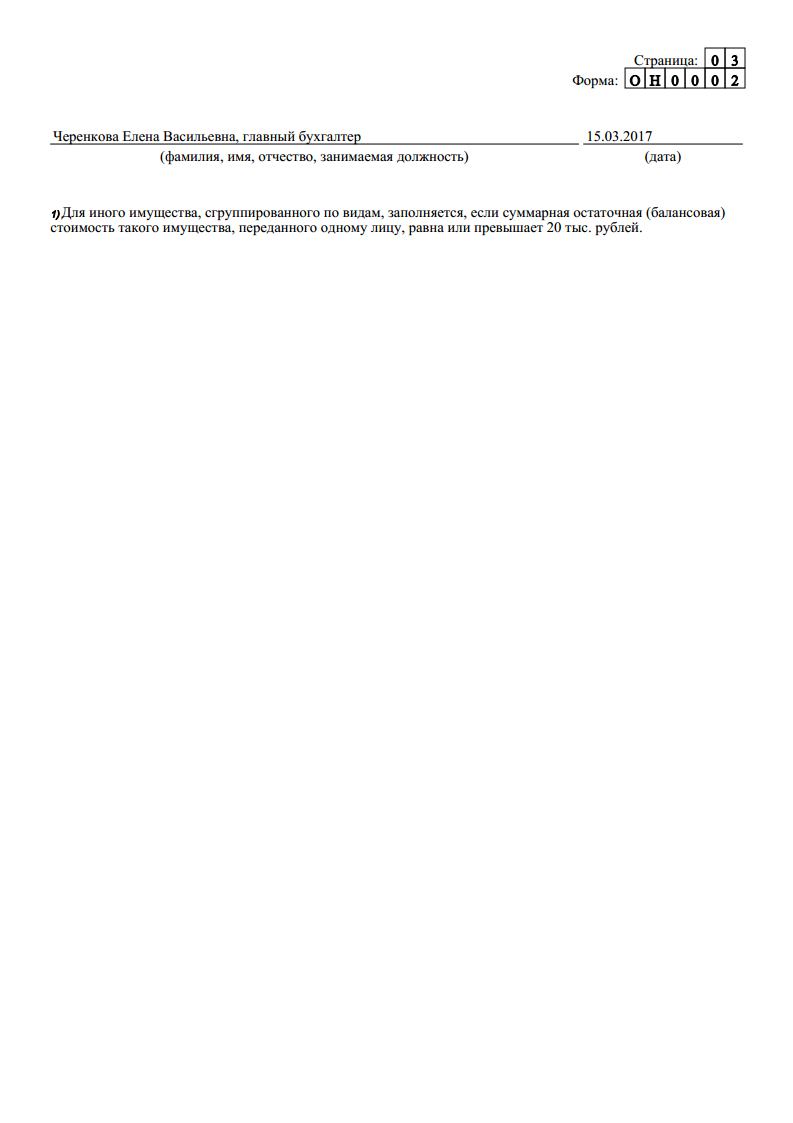 Страница: 0 3
Форма: О Н 0 0 0 2

Черенкова Елена Васильевна, главный бухгалтер 15.03.2017
(фамилия, имя, отчество, занимаемая должность) (дата)

1) Для иного имущества, сгруппированного по видам, заполняется, если суммарная остаточная (балансовая) стоимость такого имущества, переданного одному лицу, равна или превышает 20 тыс. рублей.